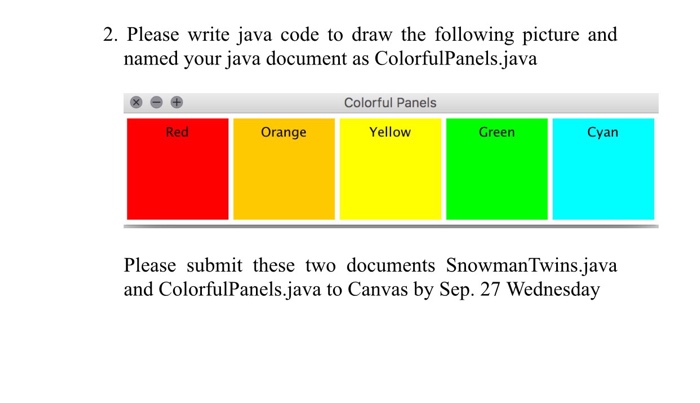 2. Please write java code to draw the following picture and named your java document as ColorfulPanels.java

Colorful Panels

Red

Orange

Yellow

Green

Cyan

Please submit these two documents SnowmanTwins.java and ColorfulPanels.java to Canvas by Sep. 27 Wednesday